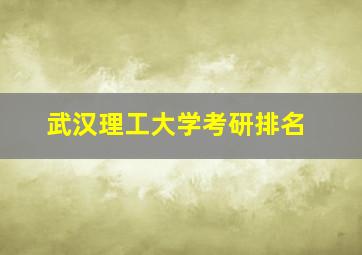 武汉理工大学考研排名